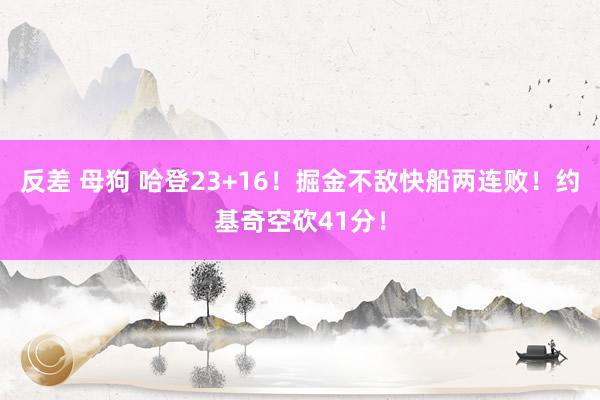 反差 母狗 哈登23+16！掘金不敌快船两连败！约基奇空砍41分！